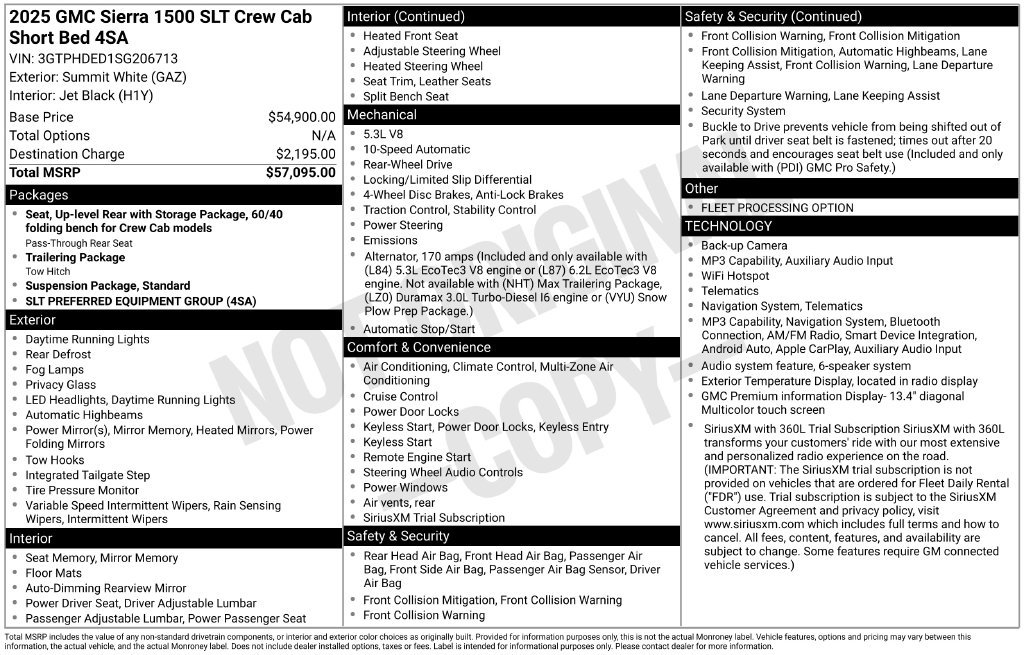 2025 GMC Sierra 1500 SLT Crew Cab Short Bed 4SA
VIN: 3GTPHDED1SG206713
Exterior: Summit White (GAZ)
Interior: Jet Black (H1Y)

| | |
|---|---|
| Base Price | $54,900.00 |
| Total Options | N/A |
| Destination Charge | $2,195.00 |
| Total MSRP | $57,095.00 |

Packages
- Seat, Up-level Rear with Storage Package, 60/40 folding bench for Crew Cab models
Pass-Through Rear Seat
- Trailering Package
Tow Hitch
- Suspension Package, Standard
- SLT PREFERRED EQUIPMENT GROUP (4SA)

Exterior
- Daytime Running Lights
- Rear Defrost
- Fog Lamps
- Privacy Glass
- LED Headlights, Daytime Running Lights
- Automatic Highbeams
- Power Mirror(s), Mirror Memory, Heated Mirrors, Power Folding Mirrors
- Tow Hooks
- Integrated Tailgate Step
- Tire Pressure Monitor
- Variable Speed Intermittent Wipers, Rain Sensing Wipers, Intermittent Wipers

Interior
- Seat Memory, Mirror Memory
- Floor Mats
- Auto-Dimming Rearview Mirror
- Power Driver Seat, Driver Adjustable Lumbar
- Passenger Adjustable Lumbar, Power Passenger Seat

Interior (Continued)
- Heated Front Seat
- Adjustable Steering Wheel
- Heated Steering Wheel
- Seat Trim, Leather Seats
- Split Bench Seat

Mechanical
- 5.3L V8
- 10-Speed Automatic
- Rear-Wheel Drive
- Locking/Limited Slip Differential
- 4-Wheel Disc Brakes, Anti-Lock Brakes
- Traction Control, Stability Control
- Power Steering
- Emissions
- Alternator, 170 amps (Included and only available with (L84) 5.3L EcoTec3 V8 engine or (L87) 6.2L EcoTec3 V8 engine. Not available with (NHT) Max Trailering Package, (LZ0) Duramax 3.0L Turbo-Diesel I6 engine or (VYU) Snow Plow Prep Package.)
- Automatic Stop/Start

Comfort & Convenience
- Air Conditioning, Climate Control, Multi-Zone Air Conditioning
- Cruise Control
- Power Door Locks
- Keyless Start, Power Door Locks, Keyless Entry
- Keyless Start
- Remote Engine Start
- Steering Wheel Audio Controls
- Power Windows
- Air vents, rear
- SiriusXM Trial Subscription

Safety & Security
- Rear Head Air Bag, Front Head Air Bag, Passenger Air Bag, Front Side Air Bag, Passenger Air Bag Sensor, Driver Air Bag
- Front Collision Mitigation, Front Collision Warning
- Front Collision Warning

Safety & Security (Continued)
- Front Collision Warning, Front Collision Mitigation
- Front Collision Mitigation, Automatic Highbeams, Lane Keeping Assist, Front Collision Warning, Lane Departure Warning
- Lane Departure Warning, Lane Keeping Assist
- Security System
- Buckle to Drive prevents vehicle from being shifted out of Park until driver seat belt is fastened; times out after 20 seconds and encourages seat belt use (Included and only available with (PDI) GMC Pro Safety.)

Other
- FLEET PROCESSING OPTION

TECHNOLOGY
- Back-up Camera
- MP3 Capability, Auxiliary Audio Input
- WiFi Hotspot
- Telematics
- Navigation System, Telematics
- MP3 Capability, Navigation System, Bluetooth Connection, AM/FM Radio, Smart Device Integration, Android Auto, Apple CarPlay, Auxiliary Audio Input
- Audio system feature, 6-speaker system
- Exterior Temperature Display, located in radio display
- GMC Premium information Display- 13.4" diagonal Multicolor touch screen
- SiriusXM with 360L Trial Subscription SiriusXM with 360L transforms your customers' ride with our most extensive and personalized radio experience on the road. (IMPORTANT: The SiriusXM trial subscription is not provided on vehicles that are ordered for Fleet Daily Rental ("FDR") use. Trial subscription is subject to the SiriusXM Customer Agreement and privacy policy, visit www.siriusxm.com which includes full terms and how to cancel. All fees, content, features, and availability are subject to change. Some features require GM connected vehicle services.)

NOT ORIGINAL COPY

Total MSRP includes the value of any non-standard drivetrain components, or interior and exterior color choices as originally built. Provided for information purposes only, this is not the actual Monroney label. Vehicle features, options and pricing may vary between this information, the actual vehicle, and the actual Monroney label. Does not include dealer installed options, taxes or fees. Label is intended for informational purposes only. Please contact dealer for more information.